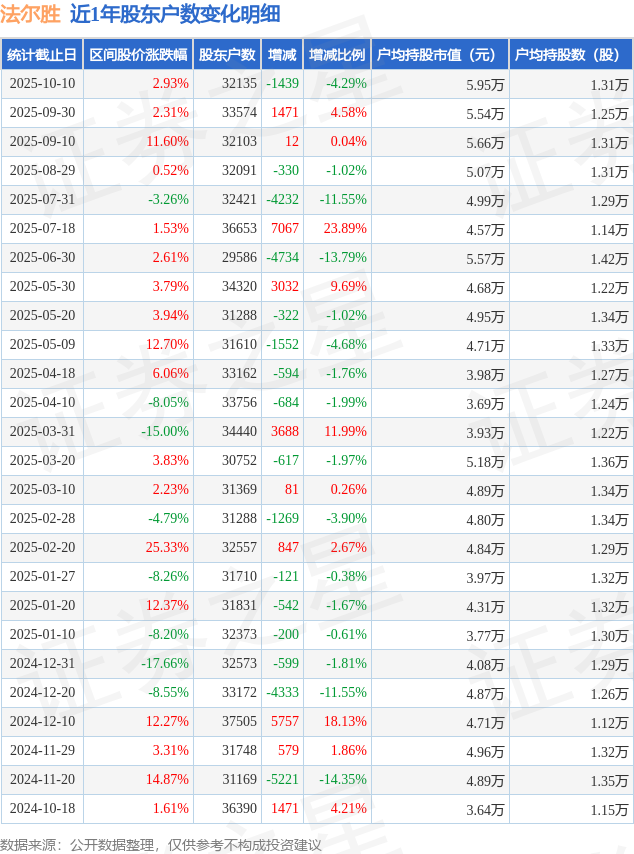 法尔胜 近1年股东户数变化明细

| 统计截止日 | 区间股价涨跌幅 | 股东户数 | 增减 | 增减比例 | 户均持股市值（元） | 户均持股数（股） |
|---|---|---|---|---|---|---|
| 2025-10-10 | 2.93% | 32135 | -1439 | -4.29% | 5.95万 | 1.31万 |
| 2025-09-30 | 2.31% | 33574 | 1471 | 4.58% | 5.54万 | 1.25万 |
| 2025-09-10 | 11.60% | 32103 | 12 | 0.04% | 5.66万 | 1.31万 |
| 2025-08-29 | 0.52% | 32091 | -330 | -1.02% | 5.07万 | 1.31万 |
| 2025-07-31 | -3.26% | 32421 | -4232 | -11.55% | 4.99万 | 1.29万 |
| 2025-07-18 | 1.53% | 36653 | 7067 | 23.89% | 4.57万 | 1.14万 |
| 2025-06-30 | 2.61% | 29586 | -4734 | -13.79% | 5.57万 | 1.42万 |
| 2025-05-30 | 3.79% | 34320 | 3032 | 9.69% | 4.68万 | 1.22万 |
| 2025-05-20 | 3.94% | 31288 | -322 | -1.02% | 4.95万 | 1.34万 |
| 2025-05-09 | 12.70% | 31610 | -1552 | -4.68% | 4.71万 | 1.33万 |
| 2025-04-18 | 6.06% | 33162 | -594 | -1.76% | 3.98万 | 1.27万 |
| 2025-04-10 | -8.05% | 33756 | -684 | -1.99% | 3.69万 | 1.24万 |
| 2025-03-31 | -15.00% | 34440 | 3688 | 11.99% | 3.93万 | 1.22万 |
| 2025-03-20 | 3.83% | 30752 | -617 | -1.97% | 5.18万 | 1.36万 |
| 2025-03-10 | 2.23% | 31369 | 81 | 0.26% | 4.89万 | 1.34万 |
| 2025-02-28 | -4.79% | 31288 | -1269 | -3.90% | 4.80万 | 1.34万 |
| 2025-02-20 | 25.33% | 32557 | 847 | 2.67% | 4.84万 | 1.29万 |
| 2025-01-27 | -8.26% | 31710 | -121 | -0.38% | 3.97万 | 1.32万 |
| 2025-01-20 | 12.37% | 31831 | -542 | -1.67% | 4.31万 | 1.32万 |
| 2025-01-10 | -8.20% | 32373 | -200 | -0.61% | 3.77万 | 1.30万 |
| 2024-12-31 | -17.66% | 32573 | -599 | -1.81% | 4.08万 | 1.29万 |
| 2024-12-20 | -8.55% | 33172 | -4333 | -11.55% | 4.87万 | 1.26万 |
| 2024-12-10 | 12.27% | 37505 | 5757 | 18.13% | 4.71万 | 1.12万 |
| 2024-11-29 | 3.31% | 31748 | 579 | 1.86% | 4.96万 | 1.32万 |
| 2024-11-20 | 14.87% | 31169 | -5221 | -14.35% | 4.89万 | 1.35万 |
| 2024-10-18 | 1.61% | 36390 | 1471 | 4.21% | 3.64万 | 1.15万 |

数据来源：公开数据整理，仅供参考不构成投资建议